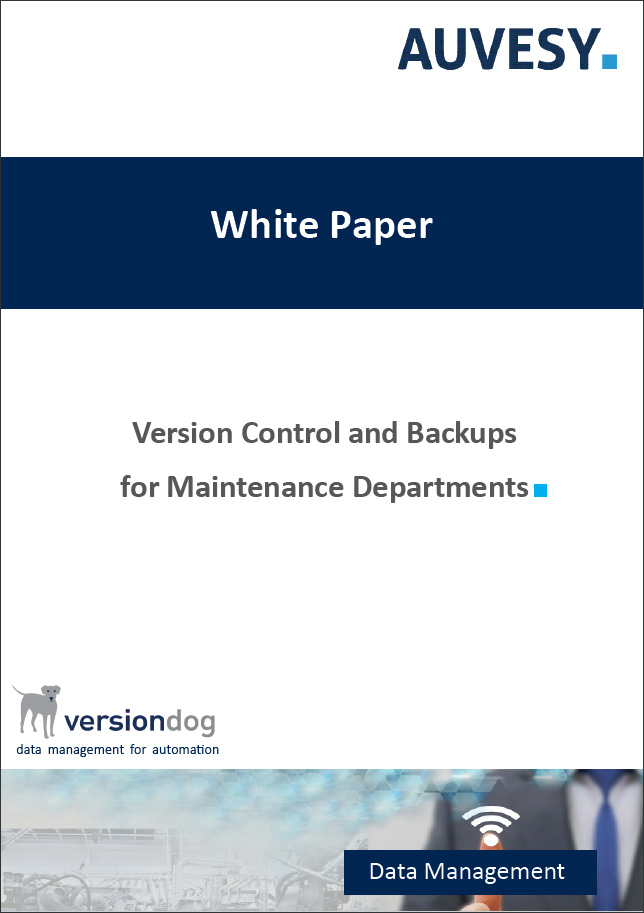 AUVESY

White Paper

Version Control and Backups
for Maintenance Departments

versiondog
data management for automation

Data Management